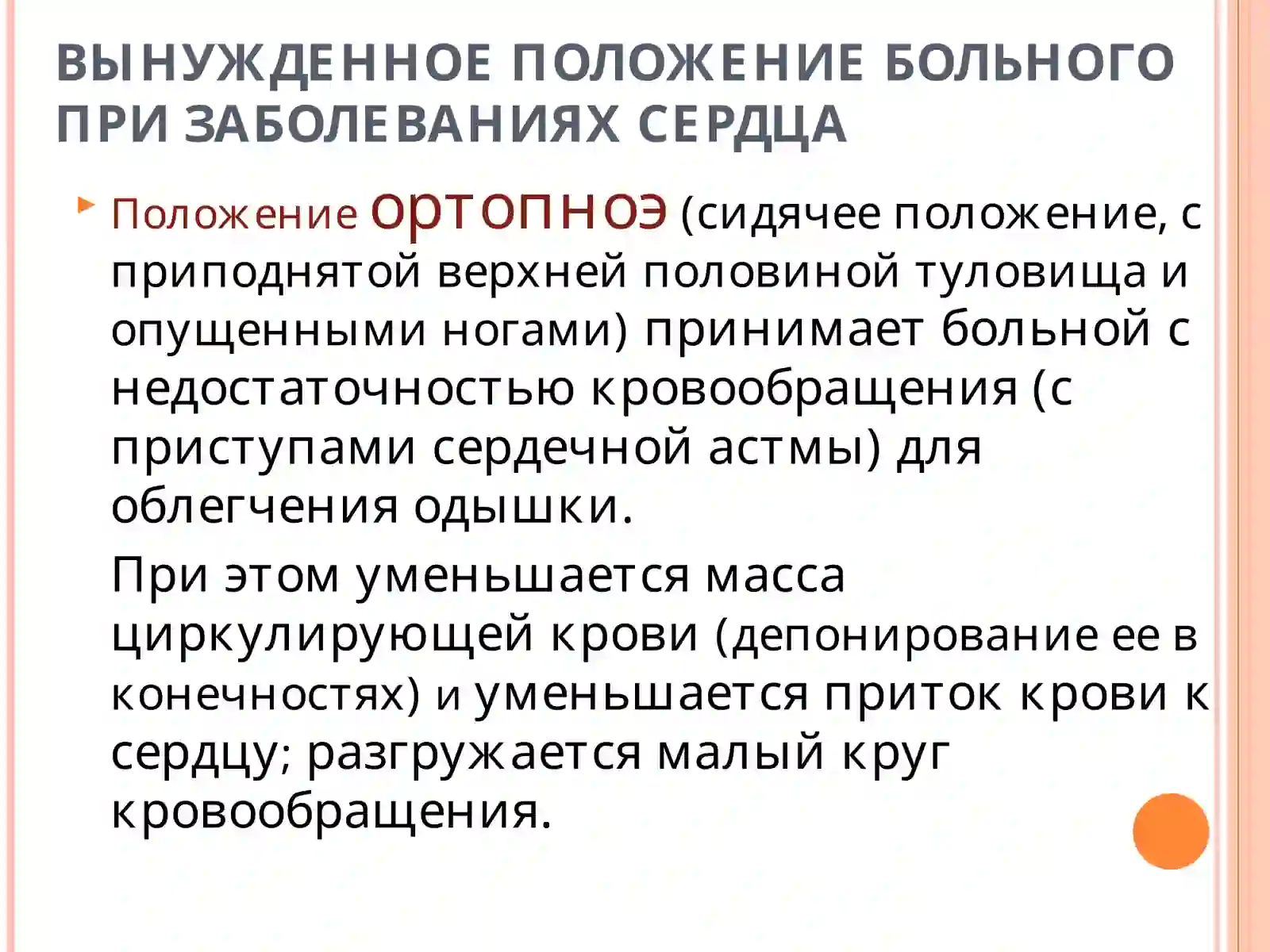 ВЫНУЖДЕННОЕ ПОЛОЖЕНИЕ БОЛЬНОГО ПРИ ЗАБОЛЕВАНИЯХ СЕРДЦА

Положение ортопноэ (сидячее положение, с приподнятой верхней половиной туловища и опущенными ногами) принимает больной с недостаточностью кровообращения (с приступами сердечной астмы) для облегчения одышки.

При этом уменьшается масса циркулирующей крови (депонирование ее в конечностях) и уменьшается приток крови к сердцу; разгружается малый круг кровообращения.